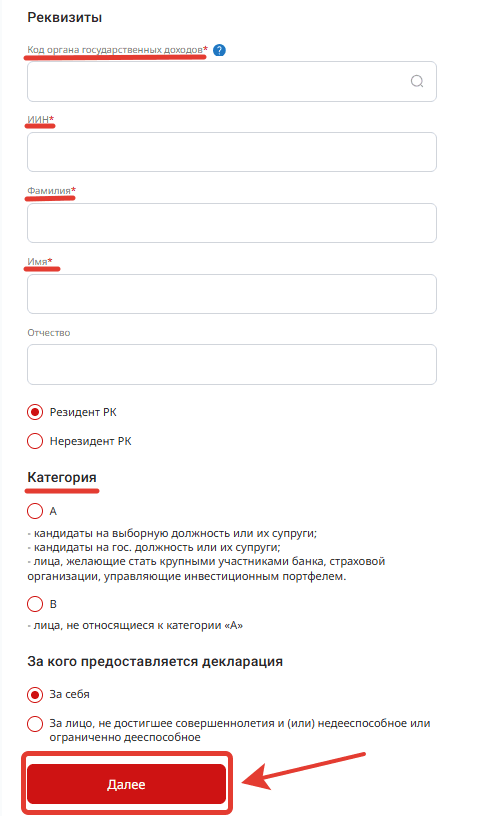 Реквизиты

Код органа государственных доходов* ?

ИИН*

Фамилия*

Имя*

Отчество

Резидент РК

Нерезидент РК

Категория

А

- кандидаты на выборную должность или их супруги;
- кандидаты на гос. должность или их супруги;
- лица, желающие стать крупными участниками банка, страховой организации, управляющие инвестиционным портфелем.

В

- лица, не относящиеся к категории «А»

За кого предоставляется декларация

За себя

За лицо, не достигшее совершеннолетия и (или) недееспособное или ограниченно дееспособное

Далее